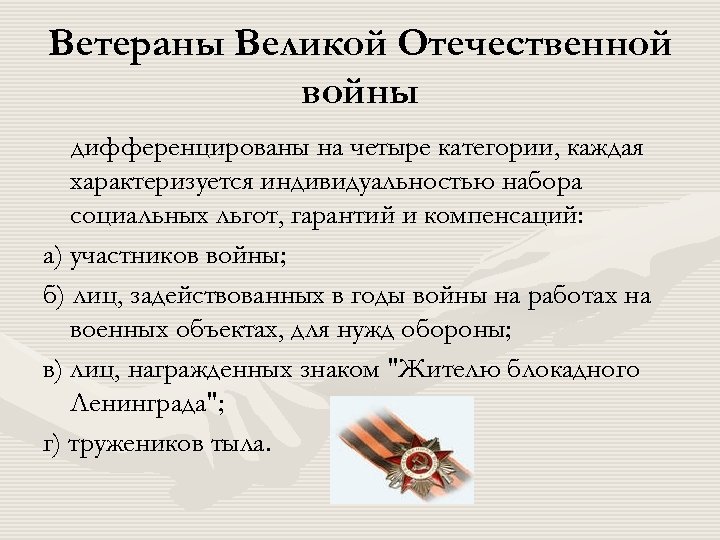 Ветераны Великой Отечественной войны

дифференцированы на четыре категории, каждая характеризуется индивидуальностью набора социальных льгот, гарантий и компенсаций:

а) участников войны;

б) лиц, задействованных в годы войны на работах на военных объектах, для нужд обороны;

в) лиц, награжденных знаком "Жителю блокадного Ленинграда";

г) тружеников тыла.